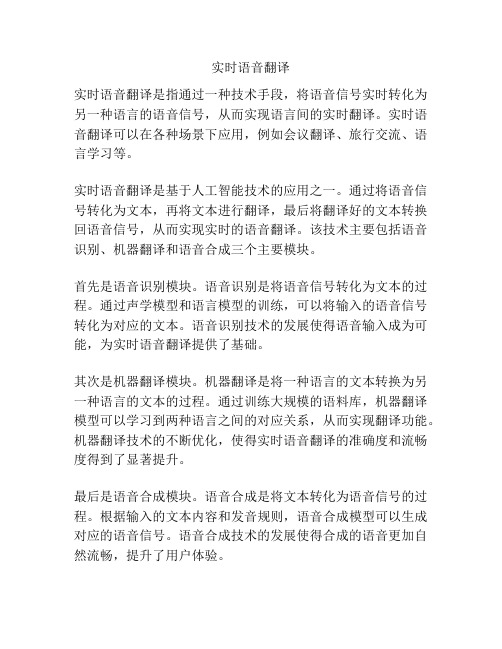 实时语音翻译

实时语音翻译是指通过一种技术手段，将语音信号实时转化为另一种语言的语音信号，从而实现语言间的实时翻译。实时语音翻译可以在各种场景下应用，例如会议翻译、旅行交流、语言学习等。

实时语音翻译是基于人工智能技术的应用之一。通过将语音信号转化为文本，再将文本进行翻译，最后将翻译好的文本转换回语音信号，从而实现实时的语音翻译。该技术主要包括语音识别、机器翻译和语音合成三个主要模块。

首先是语音识别模块。语音识别是将语音信号转化为文本的过程。通过声学模型和语言模型的训练，可以将输入的语音信号转化为对应的文本。语音识别技术的发展使得语音输入成为可能，为实时语音翻译提供了基础。

其次是机器翻译模块。机器翻译是将一种语言的文本转换为另一种语言的文本的过程。通过训练大规模的语料库，机器翻译模型可以学习到两种语言之间的对应关系，从而实现翻译功能。机器翻译技术的不断优化，使得实时语音翻译的准确度和流畅度得到了显著提升。

最后是语音合成模块。语音合成是将文本转化为语音信号的过程。根据输入的文本内容和发音规则，语音合成模型可以生成对应的语音信号。语音合成技术的发展使得合成的语音更加自然流畅，提升了用户体验。